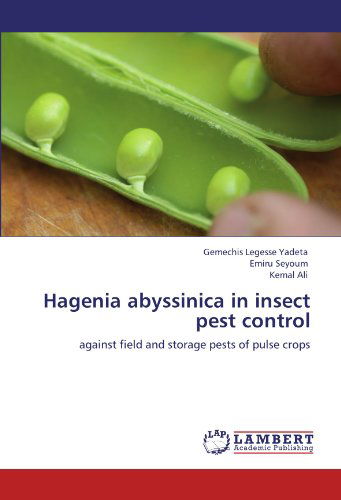 Gemechis Legesse Yadeta
Emiru Seyoum
Kemal Ali

Hagenia abyssinica in insect pest control

against field and storage pests of pulse crops

LAP
LAMBERT
Academic Publishing